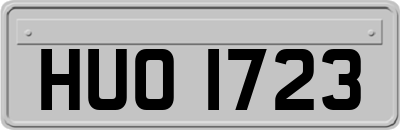 HUO 1723